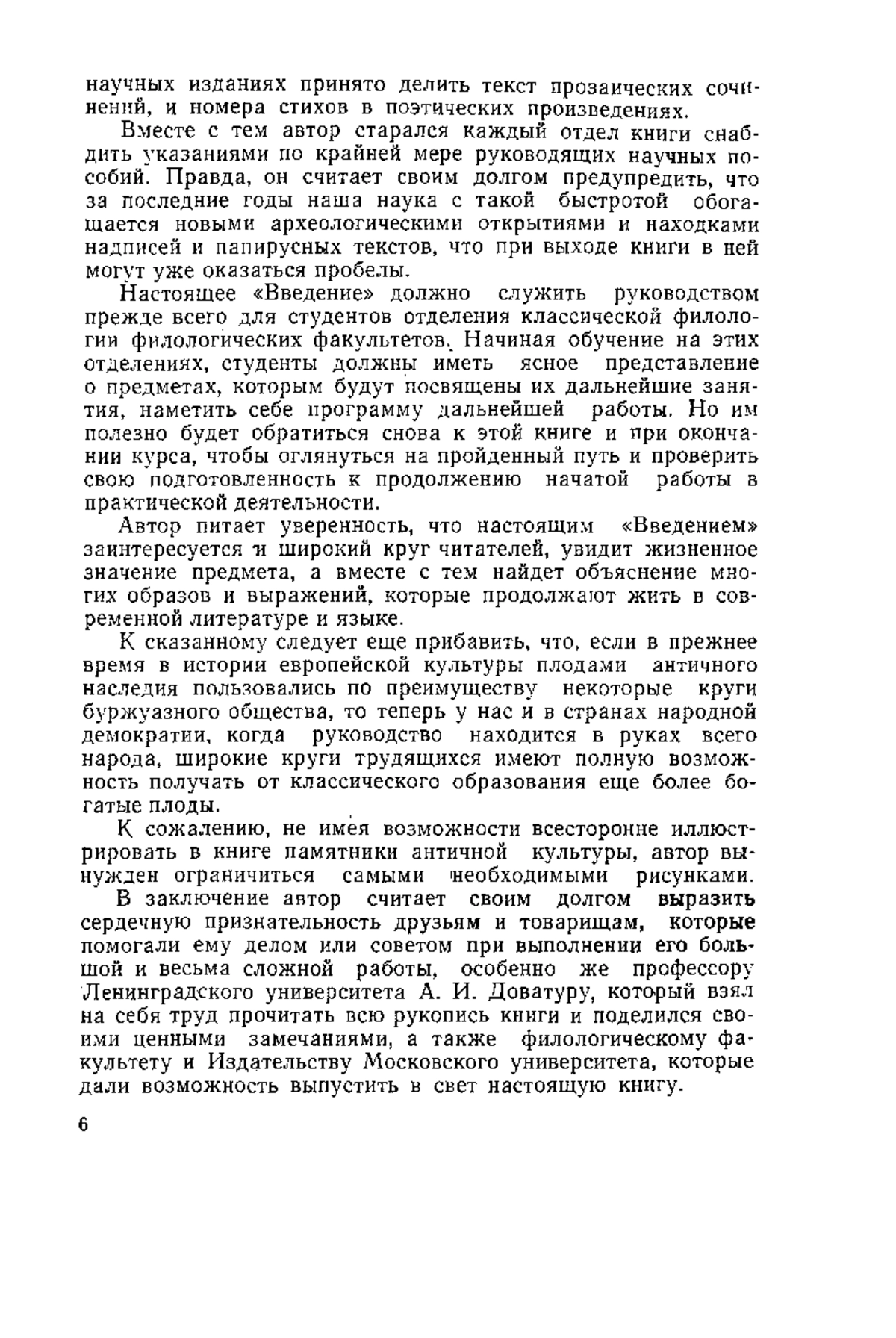 научных изданиях принято делить текст прозаических сочинений, и номера стихов в поэтических произведениях.

Вместе с тем автор старался каждый отдел книги снабдить указаниями по крайней мере руководящих научных пособий. Правда, он считает своим долгом предупредить, что за последние годы наша наука с такой быстротой обогащается новыми археологическими открытиями и находками надписей и папирусных текстов, что при выходе книги в ней могут уже оказаться пробелы.

Настоящее «Введение» должно служить руководством прежде всего для студентов отделения классической филологии филологических факультетов. Начиная обучение на этих отделениях, студенты должны иметь ясное представление о предметах, которым будут посвящены их дальнейшие занятия, наметить себе программу дальнейшей работы. Но им полезно будет обратиться снова к этой книге и при окончании курса, чтобы оглянуться на пройденный путь и проверить свою подготовленность к продолжению начатой работы в практической деятельности.

Автор питает уверенность, что настоящим «Введением» заинтересуется и широкий круг читателей, увидит жизненное значение предмета, а вместе с тем найдет объяснение многих образов и выражений, которые продолжают жить в современной литературе и языке.

К сказанному следует еще прибавить, что, если в прежнее время в истории европейской культуры плодами античного наследия пользовались по преимуществу некоторые круги буржуазного общества, то теперь у нас и в странах народной демократии, когда руководство находится в руках всего народа, широкие круги трудящихся имеют полную возможность получать от классического образования еще более богатые плоды.

К сожалению, не имея возможности всесторонне иллюстрировать в книге памятники античной культуры, автор вынужден ограничиться самыми необходимыми рисунками.

В заключение автор считает своим долгом выразить сердечную признательность друзьям и товарищам, которые помогали ему делом или советом при выполнении его большой и весьма сложной работы, особенно же профессору Ленинградского университета А. И. Доватуру, который взял на себя труд прочитать всю рукопись книги и поделился своими ценными замечаниями, а также филологическому факультету и Издательству Московского университета, которые дали возможность выпустить в свет настоящую книгу.

6